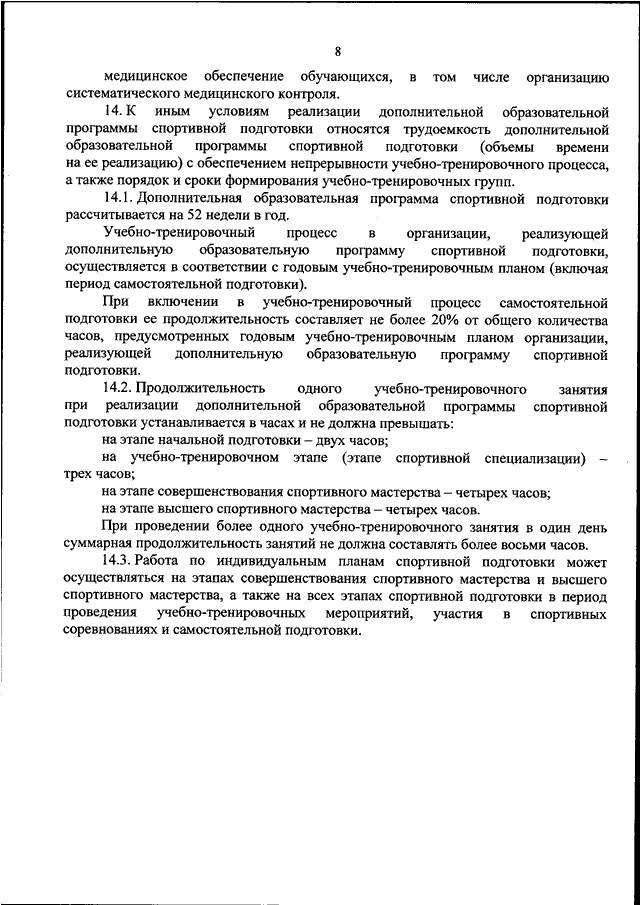 8

медицинское обеспечение обучающихся, в том числе организацию систематического медицинского контроля.

14. К иным условиям реализации дополнительной образовательной программы спортивной подготовки относятся трудоемкость дополнительной образовательной программы спортивной подготовки (объемы времени на ее реализацию) с обеспечением непрерывности учебно-тренировочного процесса, а также порядок и сроки формирования учебно-тренировочных групп.

14.1. Дополнительная образовательная программа спортивной подготовки рассчитывается на 52 недели в год.

Учебно-тренировочный процесс в организации, реализующей дополнительную образовательную программу спортивной подготовки, осуществляется в соответствии с годовым учебно-тренировочным планом (включая период самостоятельной подготовки).

При включении в учебно-тренировочный процесс самостоятельной подготовки ее продолжительность составляет не более 20% от общего количества часов, предусмотренных годовым учебно-тренировочным планом организации, реализующей дополнительную образовательную программу спортивной подготовки.

14.2. Продолжительность одного учебно-тренировочного занятия при реализации дополнительной образовательной программы спортивной подготовки устанавливается в часах и не должна превышать:

на этапе начальной подготовки – двух часов;

на учебно-тренировочном этапе (этапе спортивной специализации) – трех часов;

на этапе совершенствования спортивного мастерства – четырех часов;

на этапе высшего спортивного мастерства – четырех часов.

При проведении более одного учебно-тренировочного занятия в один день суммарная продолжительность занятий не должна составлять более восьми часов.

14.3. Работа по индивидуальным планам спортивной подготовки может осуществляться на этапах совершенствования спортивного мастерства и высшего спортивного мастерства, а также на всех этапах спортивной подготовки в период проведения учебно-тренировочных мероприятий, участия в спортивных соревнованиях и самостоятельной подготовки.